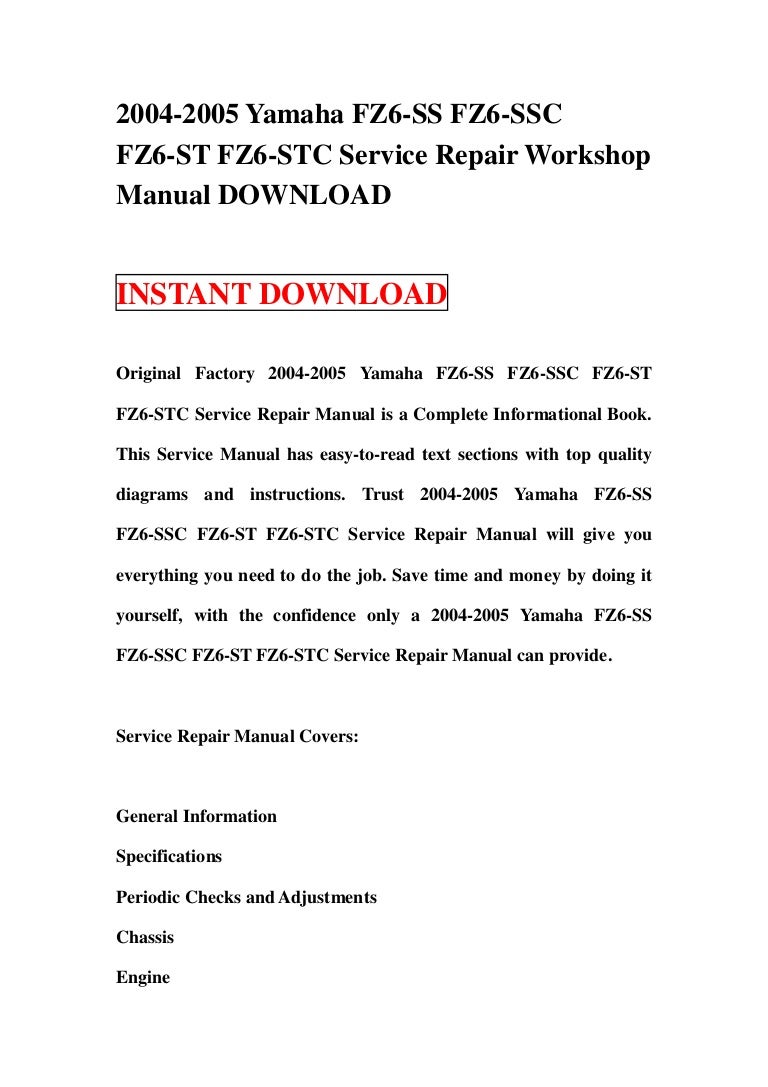 2004-2005 Yamaha FZ6-SS FZ6-SSC FZ6-ST FZ6-STC Service Repair Workshop Manual DOWNLOAD

INSTANT DOWNLOAD

Original Factory 2004-2005 Yamaha FZ6-SS FZ6-SSC FZ6-ST FZ6-STC Service Repair Manual is a Complete Informational Book. This Service Manual has easy-to-read text sections with top quality diagrams and instructions. Trust 2004-2005 Yamaha FZ6-SS FZ6-SSC FZ6-ST FZ6-STC Service Repair Manual will give you everything you need to do the job. Save time and money by doing it yourself, with the confidence only a 2004-2005 Yamaha FZ6-SS FZ6-SSC FZ6-ST FZ6-STC Service Repair Manual can provide.

Service Repair Manual Covers:

General Information
Specifications
Periodic Checks and Adjustments
Chassis
Engine